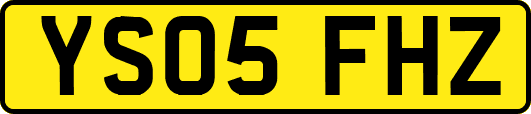 YS05 FHZ